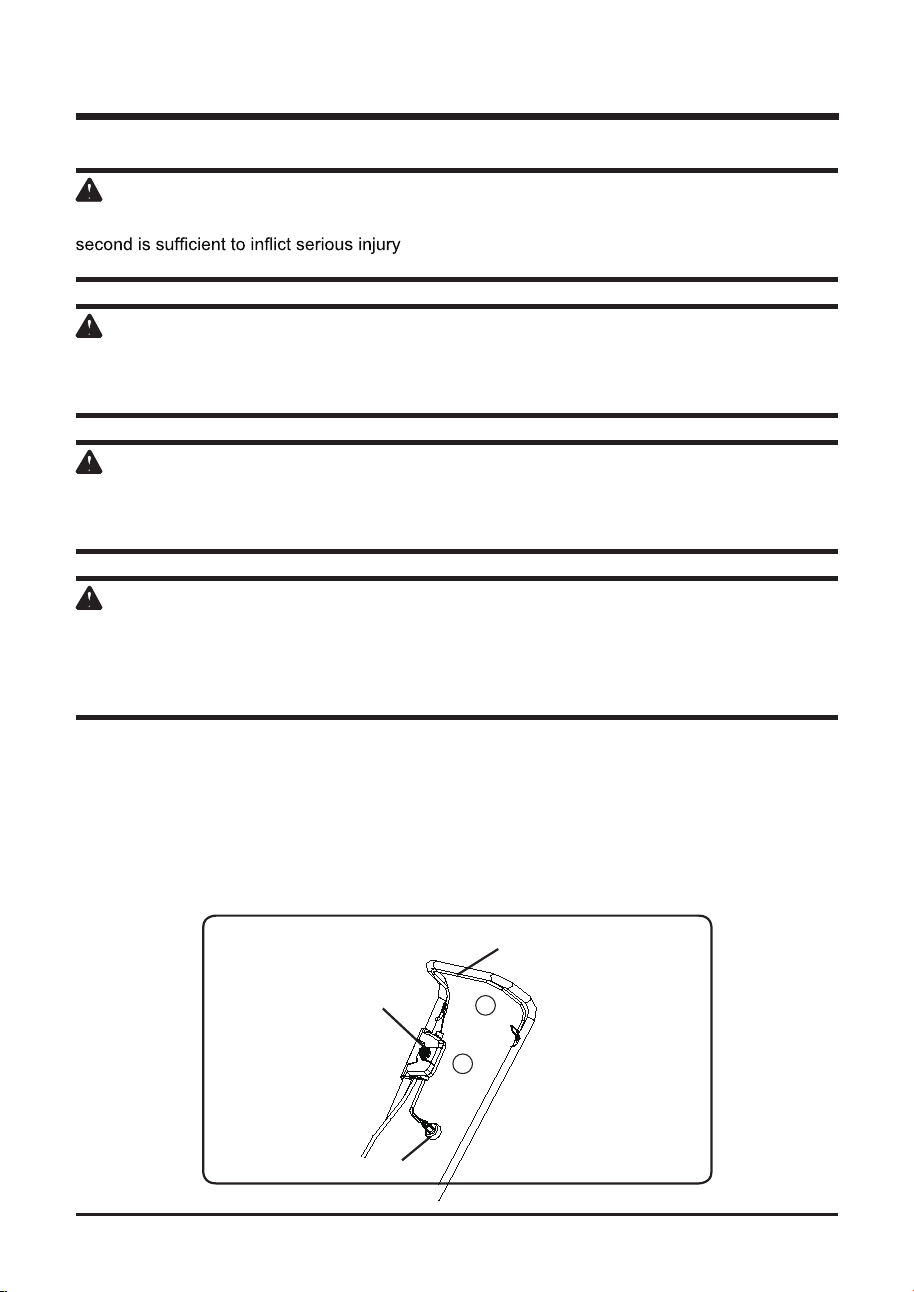 second is sufficient to inflict serious injury